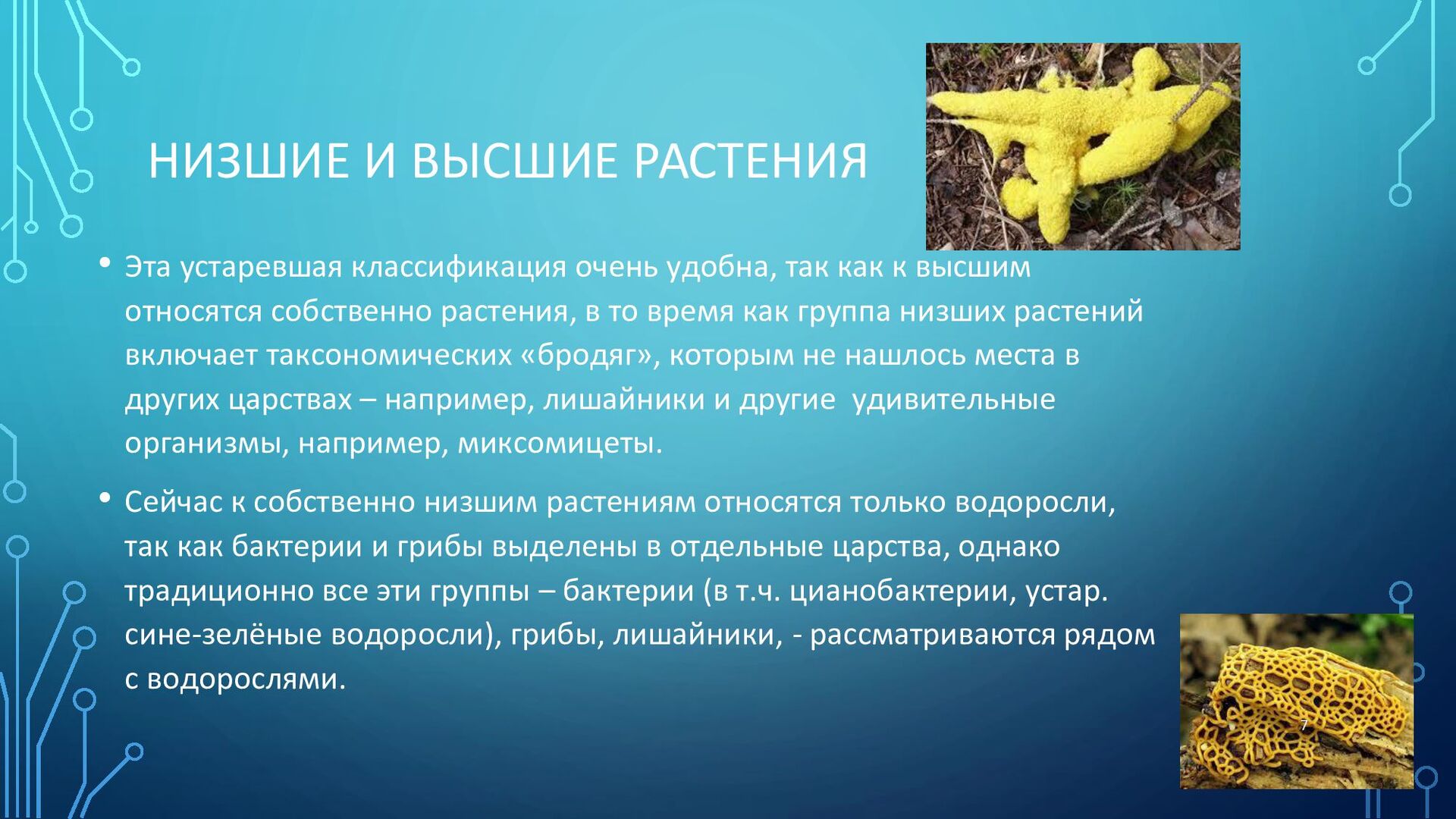 НИЗШИЕ И ВЫСШИЕ РАСТЕНИЯ

• Эта устаревшая классификация очень удобна, так как к высшим относятся собственно растения, в то время как группа низших растений включает таксономических «бродяг», которым не нашлось места в других царствах – например, лишайники и другие  удивительные организмы, например, миксомицеты.

• Сейчас к собственно низшим растениям относятся только водоросли, так как бактерии и грибы выделены в отдельные царства, однако традиционно все эти группы – бактерии (в т.ч. цианобактерии, устар. сине-зелёные водоросли), грибы, лишайники, - рассматриваются рядом с водорослями.

7